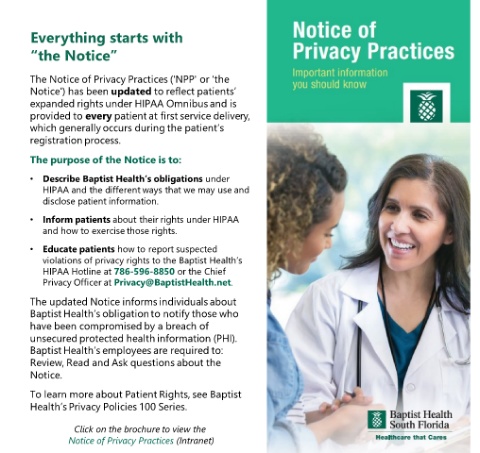 Everything starts with "the Notice"

The Notice of Privacy Practices ('NPP' or 'the Notice') has been updated to reflect patients' expanded rights under HIPAA Omnibus and is provided to every patient at first service delivery, which generally occurs during the patient's registration process.

The purpose of the Notice is to:

• Describe Baptist Health's obligations under HIPAA and the different ways that we may use and disclose patient information.

• Inform patients about their rights under HIPAA and how to exercise those rights.

• Educate patients how to report suspected violations of privacy rights to the Baptist Health's HIPAA Hotline at 786-596-8850 or the Chief Privacy Officer at Privacy@BaptistHealth.net.

The updated Notice informs individuals about Baptist Health's obligation to notify those who have been compromised by a breach of unsecured protected health information (PHI). Baptist Health's employees are required to: Review, Read and Ask questions about the Notice.

To learn more about Patient Rights, see Baptist Health's Privacy Policies 100 Series.

Click on the brochure to view the Notice of Privacy Practices (Intranet)

Notice of Privacy Practices

Important information you should know

Baptist Health South Florida

Healthcare that Cares